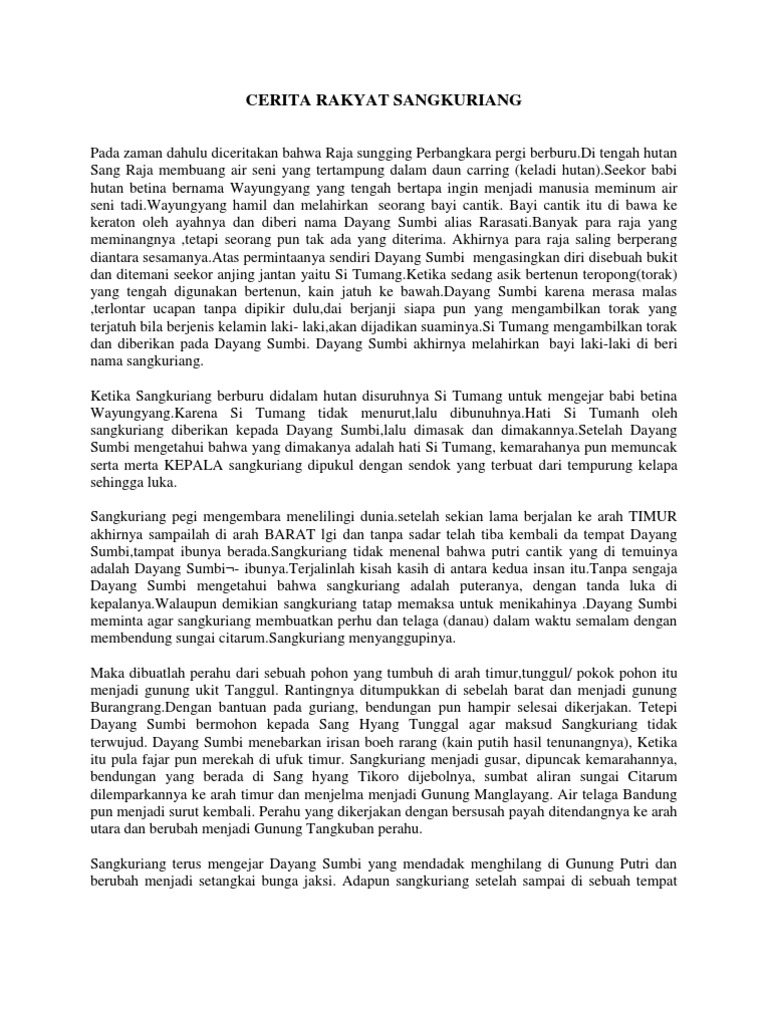 CERITA RAKYAT SANGKURIANG

Pada zaman dahulu diceritakan bahwa Raja sungging Perbangkara pergi berburu.Di tengah hutan Sang Raja membuang air seni yang tertampung dalam daun carring (keladi hutan).Seekor babi hutan betina bernama Wayungyang yang tengah bertapa ingin menjadi manusia meminum air seni tadi.Wayungyang hamil dan melahirkan seorang bayi cantik. Bayi cantik itu di bawa ke keraton oleh ayahnya dan diberi nama Dayang Sumbi alias Rarasati.Banyak para raja yang meminangnya ,tetapi seorang pun tak ada yang diterima. Akhirnya para raja saling berperang diantara sesamanya.Atas permintaanya sendiri Dayang Sumbi mengasingkan diri disebuah bukit dan ditemani seekor anjing jantan yaitu Si Tumang.Ketika sedang asik bertenun teropong(torak) yang tengah digunakan bertenun, kain jatuh ke bawah.Dayang Sumbi karena merasa malas ,terlontar ucapan tanpa dipikir dulu,dai berjanji siapa pun yang mengambilkan torak yang terjatuh bila berjenis kelamin laki- laki,akan dijadikan suaminya.Si Tumang mengambilkan torak dan diberikan pada Dayang Sumbi. Dayang Sumbi akhirnya melahirkan bayi laki-laki di beri nama sangkuriang.

Ketika Sangkuriang berburu didalam hutan disuruhnya Si Tumang untuk mengejar babi betina Wayungyang.Karena Si Tumang tidak menurut,lalu dibunuhnya.Hati Si Tumanh oleh sangkuriang diberikan kepada Dayang Sumbi,lalu dimasak dan dimakannya.Setelah Dayang Sumbi mengetahui bahwa yang dimakanya adalah hati Si Tumang, kemarahanya pun memuncak serta merta KEPALA sangkuriang dipukul dengan sendok yang terbuat dari tempurung kelapa sehingga luka.

Sangkuriang pegi mengembara menelilingi dunia.setelah sekian lama berjalan ke arah TIMUR akhirnya sampailah di arah BARAT lgi dan tanpa sadar telah tiba kembali da tempat Dayang Sumbi,tampat ibunya berada.Sangkuriang tidak menenal bahwa putri cantik yang di temuinya adalah Dayang Sumbi¬- ibunya.Terjalinlah kisah kasih di antara kedua insan itu.Tanpa sengaja Dayang Sumbi mengetahui bahwa sangkuriang adalah puteranya, dengan tanda luka di kepalanya.Walaupun demikian sangkuriang tatap memaksa untuk menikahinya .Dayang Sumbi meminta agar sangkuriang membuatkan perhu dan telaga (danau) dalam waktu semalam dengan membendung sungai citarum.Sangkuriang menyanggupinya.

Maka dibuatlah perahu dari sebuah pohon yang tumbuh di arah timur,tunggul/ pokok pohon itu menjadi gunung ukit Tanggul. Rantingnya ditumpukkan di sebelah barat dan menjadi gunung Burangrang.Dengan bantuan pada guriang, bendungan pun hampir selesai dikerjakan. Tetepi Dayang Sumbi bermohon kepada Sang Hyang Tunggal agar maksud Sangkuriang tidak terwujud. Dayang Sumbi menebarkan irisan boeh rarang (kain putih hasil tenunangnya), Ketika itu pula fajar pun merekah di ufuk timur. Sangkuriang menjadi gusar, dipuncak kemarahannya, bendungan yang berada di Sang hyang Tikoro dijebolnya, sumbat aliran sungai Citarum dilemparkannya ke arah timur dan menjelma menjadi Gunung Manglayang. Air telaga Bandung pun menjadi surut kembali. Perahu yang dikerjakan dengan bersusah payah ditendangnya ke arah utara dan berubah menjadi Gunung Tangkuban perahu.

Sangkuriang terus mengejar Dayang Sumbi yang mendadak menghilang di Gunung Putri dan berubah menjadi setangkai bunga jaksi. Adapun sangkuriang setelah sampai di sebuah tempat